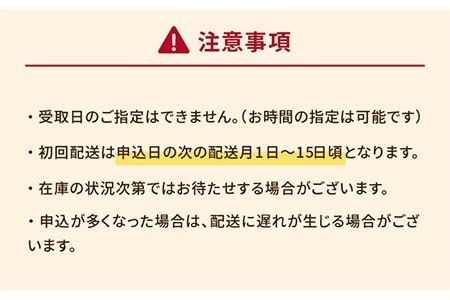 注意事項

・受取日のご指定はできません。(お時間の指定は可能です)

・初回配送は申込日の次の配送月１日～15日頃となります。

・在庫の状況次第ではお待たせする場合がございます。

・申込が多くなった場合は、配送に遅れが生じる場合がございます。